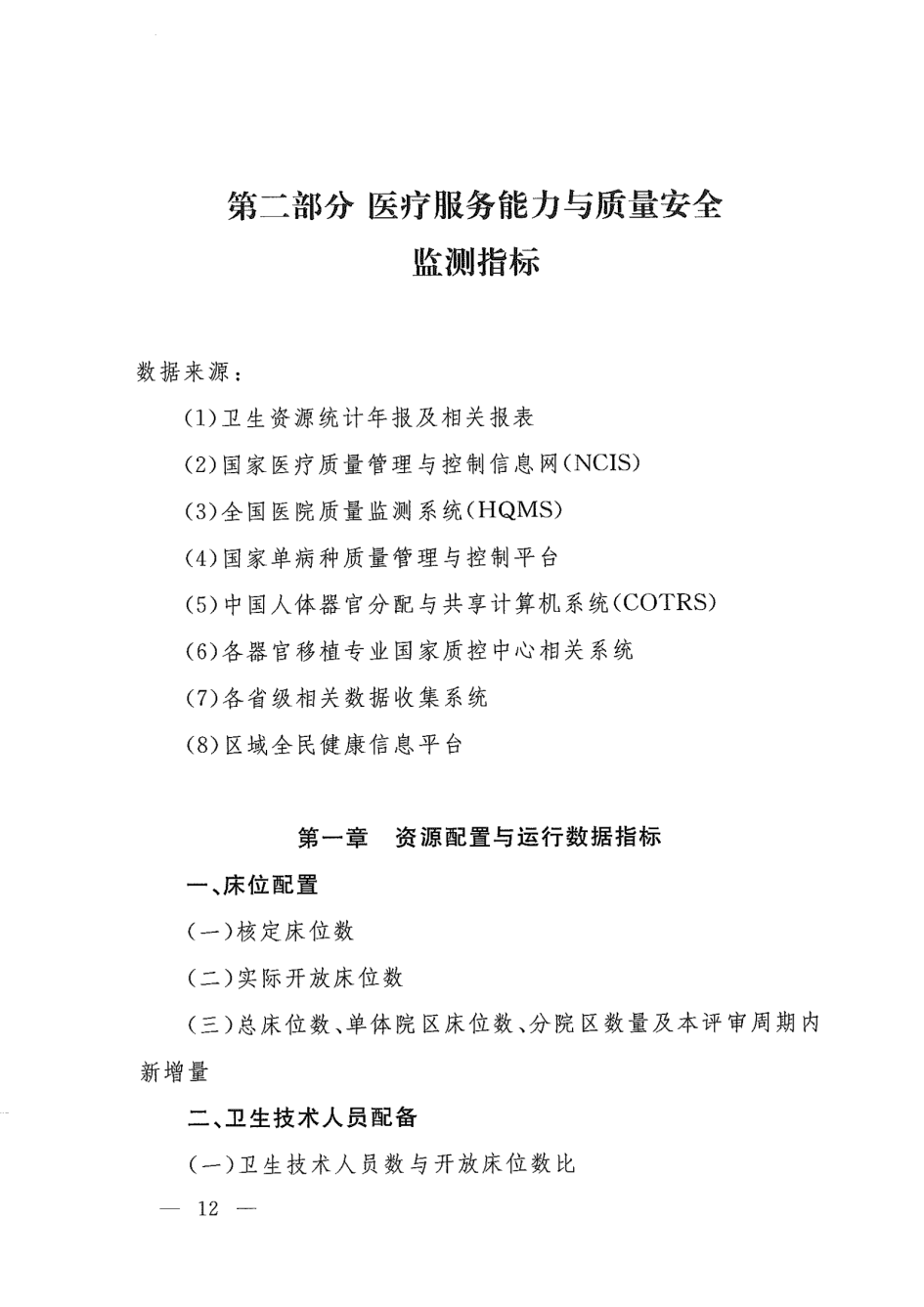 第二部分 医疗服务能力与质量安全
监测指标

数据来源：

(1)卫生资源统计年报及相关报表

(2)国家医疗质量管理与控制信息网(NCIS)

(3)全国医院质量监测系统(HQMS)

(4)国家单病种质量管理与控制平台

(5)中国人体器官分配与共享计算机系统(COTRS)

(6)各器官移植专业国家质控中心相关系统

(7)各省级相关数据收集系统

(8)区域全民健康信息平台

第一章 资源配置与运行数据指标

一、床位配置

(一)核定床位数

(二)实际开放床位数

(三)总床位数、单体院区床位数、分院区数量及本评审周期内新增量

二、卫生技术人员配备

(一)卫生技术人员数与开放床位数比

— 12 —